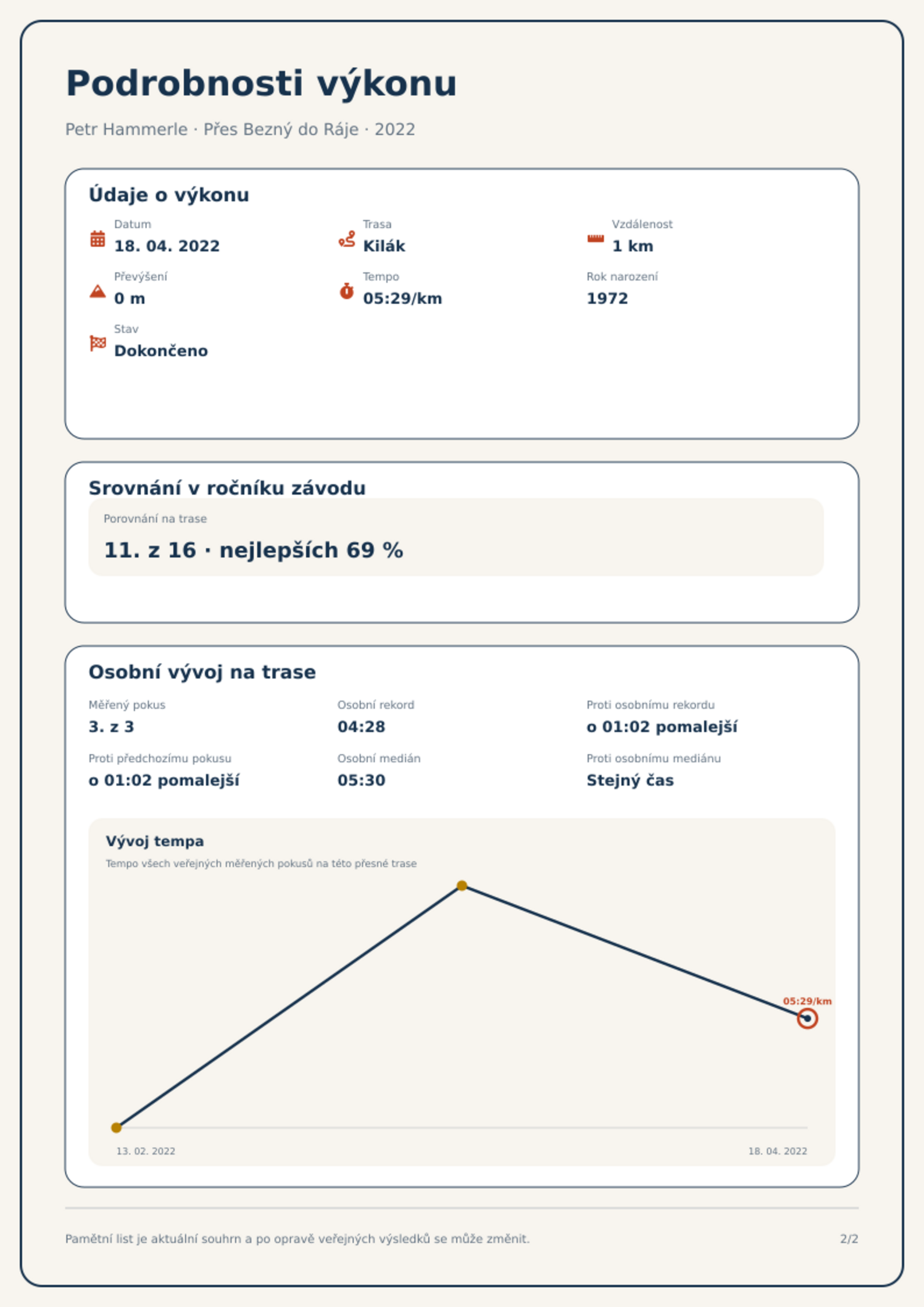 Podrobnosti výkonu

Petr Hammerle · Přes Bezný do Ráje · 2022

Údaje o výkonu

Datum
18. 04. 2022

Trasa
Kilák

Vzdálenost
1 km

Převýšení
0 m

Tempo
05:29/km

Rok narození
1972

Stav
Dokončeno

Srovnání v ročníku závodu

Porovnání na trase
11. z 16 · nejlepších 69 %

Osobní vývoj na trase

Měřený pokus
3. z 3

Osobní rekord
04:28

Proti osobnímu rekordu
o 01:02 pomalejší

Proti předchozímu pokusu
o 01:02 pomalejší

Osobní medián
05:30

Proti osobnímu mediánu
Stejný čas

Vývoj tempa

Tempo všech veřejných měřených pokusů na této přesné trase

05:29/km

13. 02. 2022

18. 04. 2022

Pamětní list je aktuální souhrn a po opravě veřejných výsledků se může změnit.

2/2